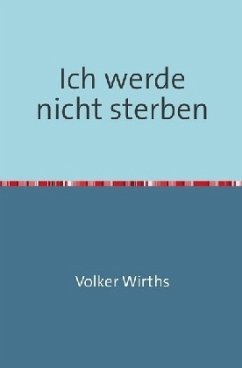 Ich werde nicht sterben

Volker Wirths